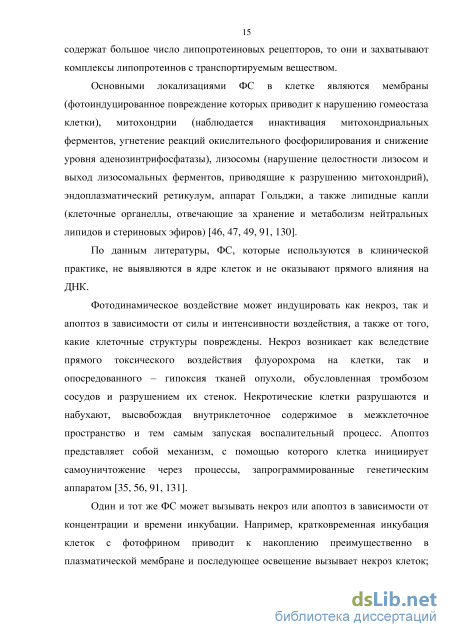 15

содержат большое число липопротеиновых рецепторов, то они и захватывают комплексы липопротеинов с транспортируемым веществом.

Основными локализациями ФС в клетке являются мембраны (фотоиндуцированное повреждение которых приводит к нарушению гомеостаза клетки), митохондрии (наблюдается инактивация митохондриальных ферментов, угнетение реакций окислительного фосфорилирования и снижение уровня аденозинтрифосфатазы), лизосомы (нарушение целостности лизосом и выход лизосомальных ферментов, приводящие к разрушению митохондрий), эндоплазматический ретикулум, аппарат Гольджи, а также липидные капли (клеточные органеллы, отвечающие за хранение и метаболизм нейтральных липидов и стериновых эфиров) [46, 47, 49, 91, 130].

По данным литературы, ФС, которые используются в клинической практике, не выявляются в ядре клеток и не оказывают прямого влияния на ДНК.

Фотодинамическое воздействие может индуцировать как некроз, так и апоптоз в зависимости от силы и интенсивности воздействия, а также от того, какие клеточные структуры повреждены. Некроз возникает как вследствие прямого токсического воздействия флуорохрома на клетки, так и опосредованного – гипоксия тканей опухоли, обусловленная тромбозом сосудов и разрушением их стенок. Некротические клетки разрушаются и набухают, высвобождая внутриклеточное содержимое в межклеточное пространство и тем самым запуская воспалительный процесс. Апоптоз представляет собой механизм, с помощью которого клетка инициирует самоуничтожение через процессы, запрограммированные генетическим аппаратом [35, 56, 91, 131].

Один и тот же ФС может вызывать некроз или апоптоз в зависимости от концентрации и времени инкубации. Например, кратковременная инкубация клеток с фотофрином приводит к накоплению преимущественно в плазматической мембране и последующее освещение вызывает некроз клеток;

dsLib.net
библиотека диссертаций